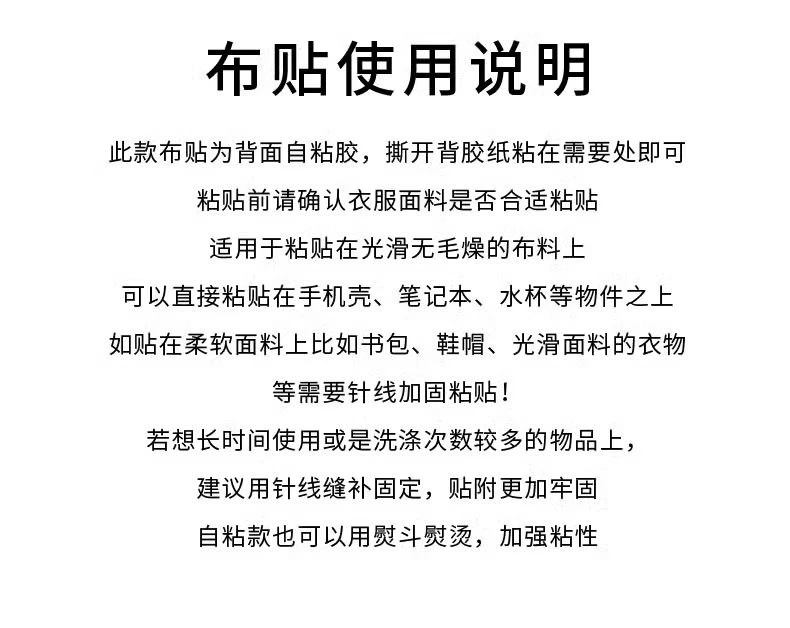 布贴使用说明

此款布贴为背面自粘胶，撕开背胶纸粘在需要处即可

粘贴前请确认衣服面料是否合适粘贴

适用于粘贴在光滑无毛燥的布料上

可以直接粘贴在手机壳、笔记本、水杯等物件之上

如贴在柔软面料上比如书包、鞋帽、光滑面料的衣物

等需要针线加固粘贴！

若想长时间使用或是洗涤次数较多的物品上，

建议用针线缝补固定，贴附更加牢固

自粘款也可以用熨斗熨烫，加强粘性